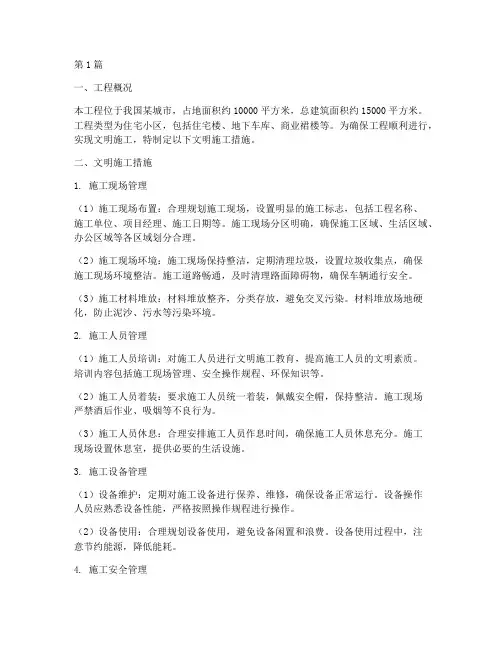 第1篇

一、工程概况

本工程位于我国某城市，占地面积约10000平方米，总建筑面积约15000平方米。工程类型为住宅小区，包括住宅楼、地下车库、商业裙楼等。为确保工程顺利进行，实现文明施工，特制定以下文明施工措施。

二、文明施工措施

1. 施工现场管理

（1）施工现场布置：合理规划施工现场，设置明显的施工标志，包括工程名称、施工单位、项目经理、施工日期等。施工现场分区明确，确保施工区域、生活区域、办公区域等各区域划分合理。

（2）施工现场环境：施工现场保持整洁，定期清理垃圾，设置垃圾收集点，确保施工现场环境整洁。施工道路畅通，及时清理路面障碍物，确保车辆通行安全。

（3）施工材料堆放：材料堆放整齐，分类存放，避免交叉污染。材料堆放场地硬化，防止泥沙、污水等污染环境。

2. 施工人员管理

（1）施工人员培训：对施工人员进行文明施工教育，提高施工人员的文明素质。培训内容包括施工现场管理、安全操作规程、环保知识等。

（2）施工人员着装：要求施工人员统一着装，佩戴安全帽，保持整洁。施工现场严禁酒后作业、吸烟等不良行为。

（3）施工人员休息：合理安排施工人员作息时间，确保施工人员休息充分。施工现场设置休息室，提供必要的生活设施。

3. 施工设备管理

（1）设备维护：定期对施工设备进行保养、维修，确保设备正常运行。设备操作人员应熟悉设备性能，严格按照操作规程进行操作。

（2）设备使用：合理规划设备使用，避免设备闲置和浪费。设备使用过程中，注意节约能源，降低能耗。

4. 施工安全管理